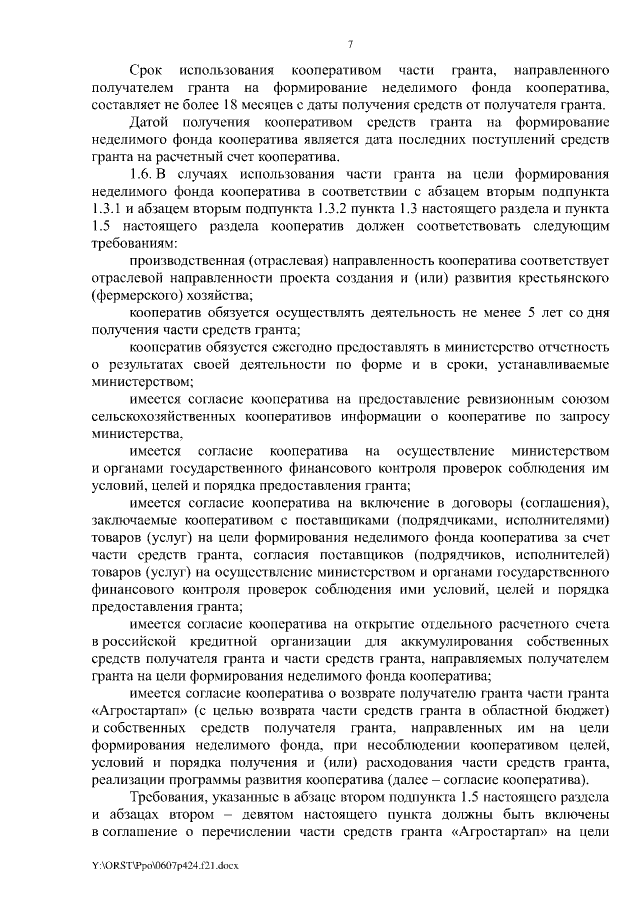 7

Срок использования кооперативом части гранта, направленного получателем гранта на формирование неделимого фонда кооператива, составляет не более 18 месяцев с даты получения средств от получателя гранта.

Датой получения кооперативом средств гранта на формирование неделимого фонда кооператива является дата последних поступлений средств гранта на расчетный счет кооператива.

1.6. В случаях использования части гранта на цели формирования неделимого фонда кооператива в соответствии с абзацем вторым подпункта 1.3.1 и абзацем вторым подпункта 1.3.2 пункта 1.3 настоящего раздела и пункта 1.5 настоящего раздела кооператив должен соответствовать следующим требованиям:

производственная (отраслевая) направленность кооператива соответствует отраслевой направленности проекта создания и (или) развития крестьянского (фермерского) хозяйства;

кооператив обязуется осуществлять деятельность не менее 5 лет со дня получения части средств гранта;

кооператив обязуется ежегодно предоставлять в министерство отчетность о результатах своей деятельности по форме и в сроки, устанавливаемые министерством;

имеется согласие кооператива на предоставление ревизионным союзом сельскохозяйственных кооперативов информации о кооперативе по запросу министерства,

имеется согласие кооператива на осуществление министерством и органами государственного финансового контроля проверок соблюдения им условий, целей и порядка предоставления гранта;

имеется согласие кооператива на включение в договоры (соглашения), заключаемые кооперативом с поставщиками (подрядчиками, исполнителями) товаров (услуг) на цели формирования неделимого фонда кооператива за счет части средств гранта, согласия поставщиков (подрядчиков, исполнителей) товаров (услуг) на осуществление министерством и органами государственного финансового контроля проверок соблюдения ими условий, целей и порядка предоставления гранта;

имеется согласие кооператива на открытие отдельного расчетного счета в российской кредитной организации для аккумулирования собственных средств получателя гранта и части средств гранта, направляемых получателем гранта на цели формирования неделимого фонда кооператива;

имеется согласие кооператива о возврате получателю гранта части гранта «Агростартап» (с целью возврата части средств гранта в областной бюджет) и собственных средств получателя гранта, направленных им на цели формирования неделимого фонда, при несоблюдении кооперативом целей, условий и порядка получения и (или) расходования части средств гранта, реализации программы развития кооператива (далее – согласие кооператива).

Требования, указанные в абзаце втором подпункта 1.5 настоящего раздела и абзацах втором – девятом настоящего пункта должны быть включены в соглашение о перечислении части средств гранта «Агростартап» на цели

Y:\ORST\Ppo\0607p424.f21.docx